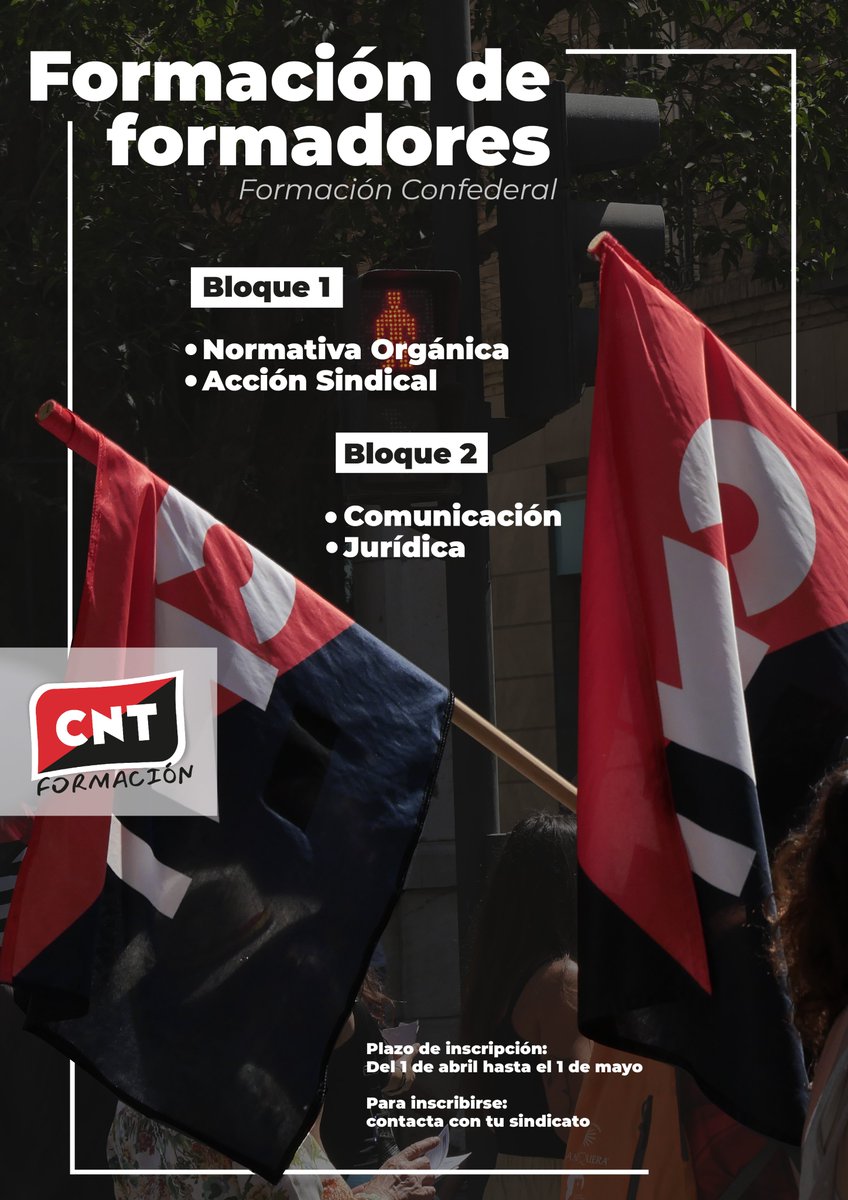 Formación de formadores
Formación Confederal

Bloque 1

• Normativa Orgánica
• Acción Sindical

Bloque 2

• Comunicación
• Jurídica

CNT
FORMACIÓN

Plazo de inscripción:
Del 1 de abril hasta el 1 de mayo

Para inscribirse:
contacta con tu sindicato